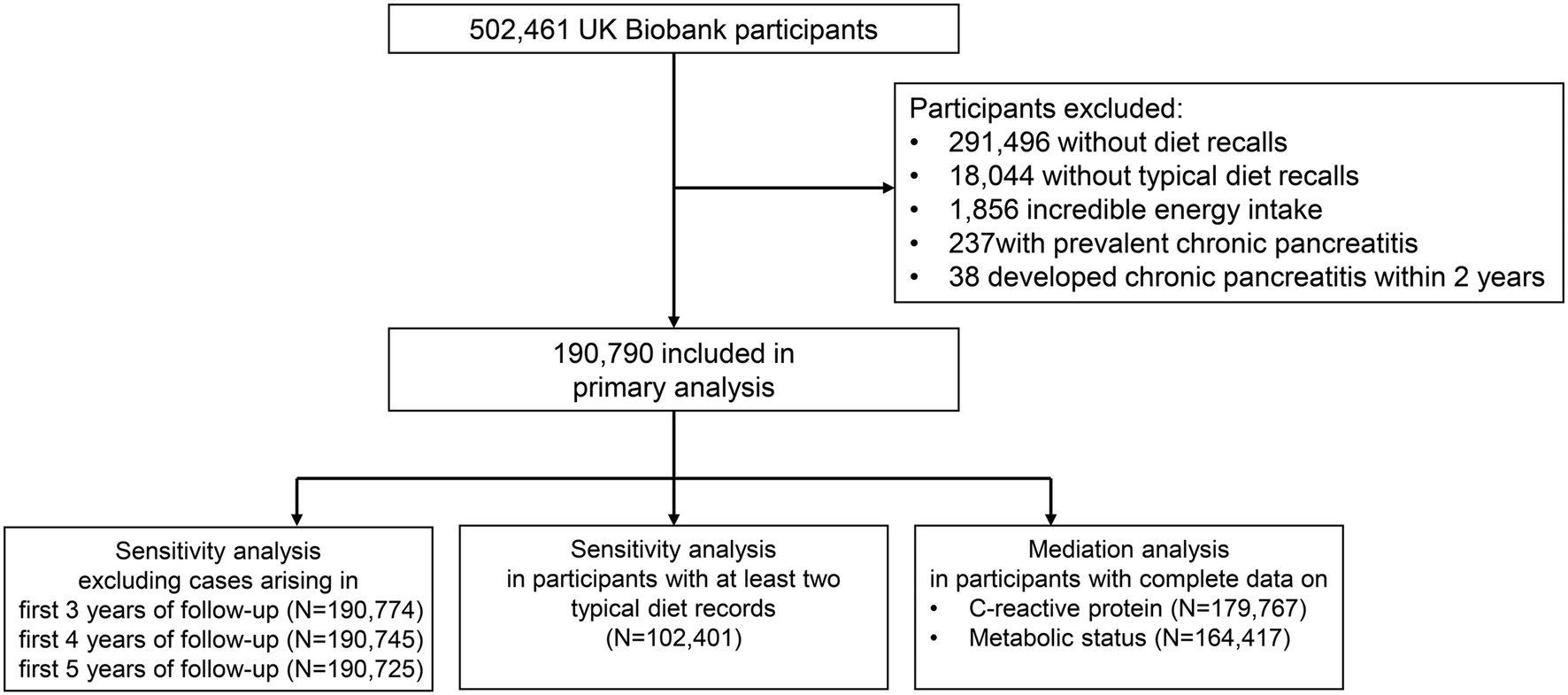 502,461 UK Biobank participants

Participants excluded:
• 291,496 without diet recalls
• 18,044 without typical diet recalls
• 1,856 incredible energy intake
• 237with prevalent chronic pancreatitis
• 38 developed chronic pancreatitis within 2 years

190,790 included in primary analysis

Sensitivity analysis excluding cases arising in
first 3 years of follow-up (N=190,774)
first 4 years of follow-up (N=190,745)
first 5 years of follow-up (N=190,725)

Sensitivity analysis in participants with at least two typical diet records (N=102,401)

Mediation analysis in participants with complete data on
• C-reactive protein (N=179,767)
• Metabolic status (N=164,417)